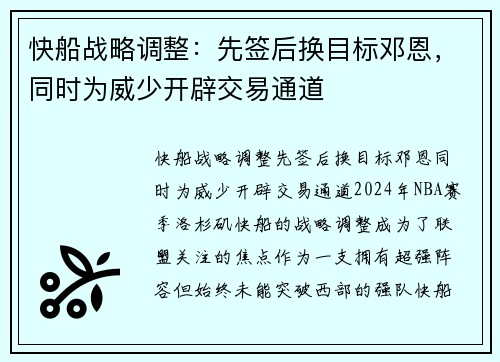 快船战略调整：先签后换目标邓恩，同时为威少开辟交易通道

快船战略调整先签后换目标邓恩同时为威少开辟交易通道2024年NBA赛季洛杉矶快船的战略调整成为了联盟关注的焦点作为一支拥有超强阵容但始终未能突破西部的强队快船